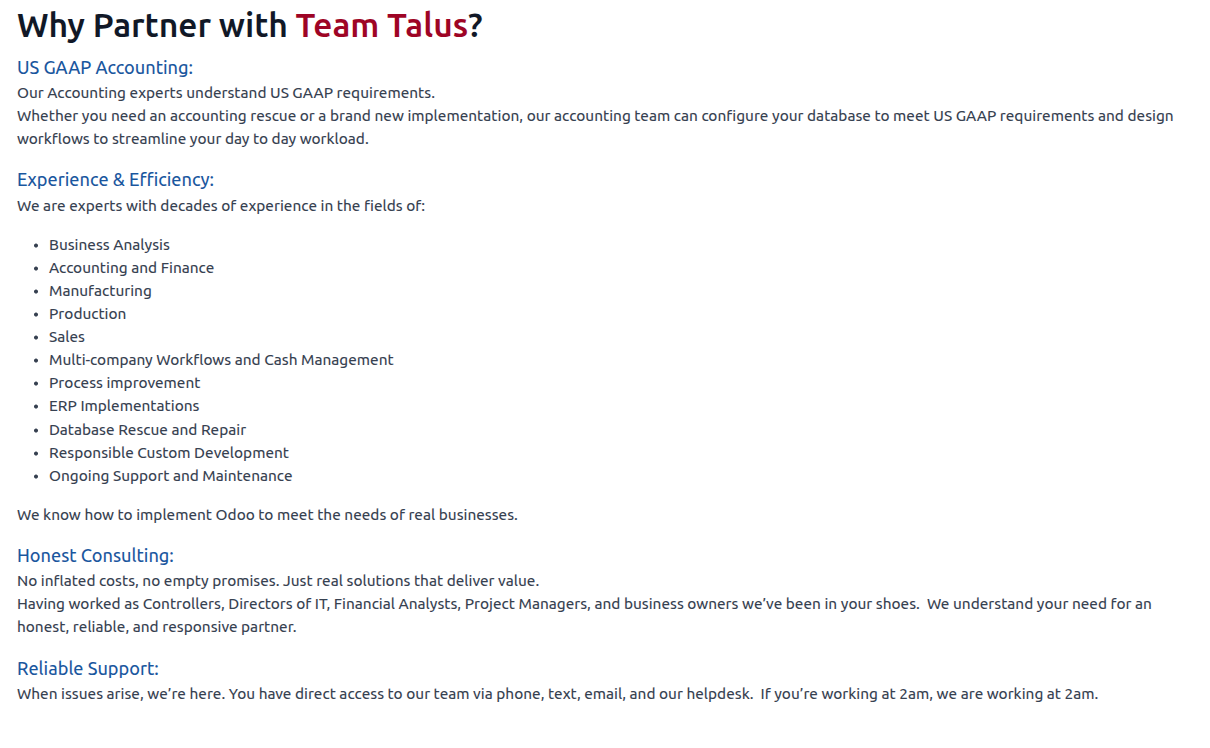 Why Partner with Team Talus?

US GAAP Accounting:
Our Accounting experts understand US GAAP requirements.
Whether you need an accounting rescue or a brand new implementation, our accounting team can configure your database to meet US GAAP requirements and design workflows to streamline your day to day workload.

Experience & Efficiency:
We are experts with decades of experience in the fields of:

- Business Analysis
- Accounting and Finance
- Manufacturing
- Production
- Sales
- Multi-company Workflows and Cash Management
- Process improvement
- ERP Implementations
- Database Rescue and Repair
- Responsible Custom Development
- Ongoing Support and Maintenance

We know how to implement Odoo to meet the needs of real businesses.

Honest Consulting:
No inflated costs, no empty promises. Just real solutions that deliver value.
Having worked as Controllers, Directors of IT, Financial Analysts, Project Managers, and business owners we've been in your shoes. We understand your need for an honest, reliable, and responsive partner.

Reliable Support:
When issues arise, we're here. You have direct access to our team via phone, text, email, and our helpdesk. If you're working at 2am, we are working at 2am.